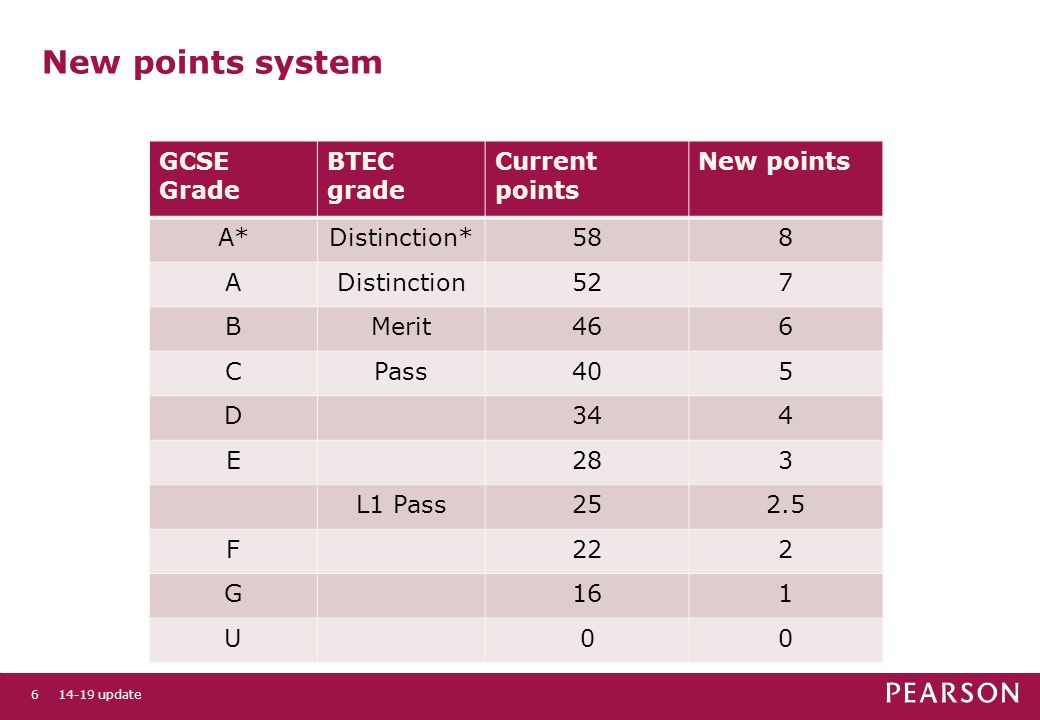 New points system

| GCSE Grade | BTEC grade | Current points | New points |
|---|---|---|---|
| A* | Distinction* | 58 | 8 |
| A | Distinction | 52 | 7 |
| B | Merit | 46 | 6 |
| C | Pass | 40 | 5 |
| D | | 34 | 4 |
| E | | 28 | 3 |
| | L1 Pass | 25 | 2.5 |
| F | | 22 | 2 |
| G | | 16 | 1 |
| U | | 0 | 0 |

6 14-19 update

PEARSON